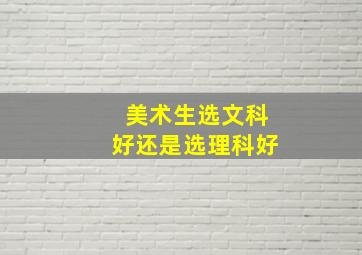 美术生选文科
好还是选理科好